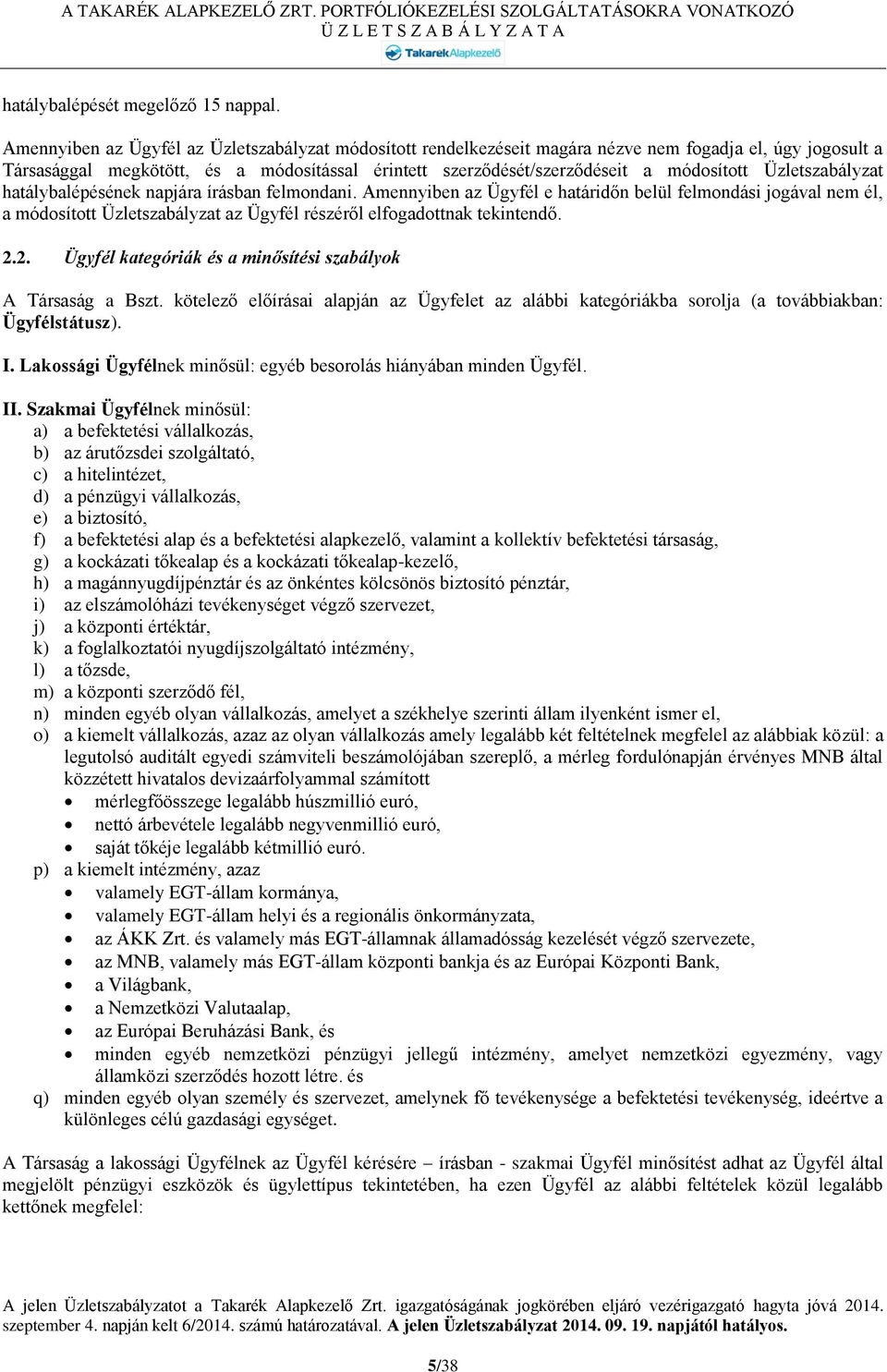 A TAKARÉK ALAPKEZELŐ ZRT. PORTFÓLIÓKEZELÉSI SZOLGÁLTATÁSOKRA VONATKOZÓ
Ü Z L E T S Z A B Á L Y Z A T A
TakarékAlapkezelő

hatálybalépését megelőző 15 nappal.

Amennyiben az Ügyfél az Üzletszabályzat módosított rendelkezéseit magára nézve nem fogadja el, úgy jogosult a Társasággal megkötött, és a módosítással érintett szerződését/szerződéseit a módosított Üzletszabályzat hatálybalépésének napjára írásban felmondani. Amennyiben az Ügyfél e határidőn belül felmondási jogával nem él, a módosított Üzletszabályzat az Ügyfél részéről elfogadottnak tekintendő.

2.2. Ügyfél kategóriák és a minősítési szabályok

A Társaság a Bszt. kötelező előírásai alapján az Ügyfelet az alábbi kategóriákba sorolja (a továbbiakban: Ügyfélstátusz).

I. Lakossági Ügyfélnek minősül: egyéb besorolás hiányában minden Ügyfél.

II. Szakmai Ügyfélnek minősül:
a) a befektetési vállalkozás,
b) az árutőzsdei szolgáltató,
c) a hitelintézet,
d) a pénzügyi vállalkozás,
e) a biztosító,
f) a befektetési alap és a befektetési alapkezelő, valamint a kollektív befektetési társaság,
g) a kockázati tőkealap és a kockázati tőkealap-kezelő,
h) a magánnyugdíjpénztár és az önkéntes kölcsönös biztosító pénztár,
i) az elszámolóházi tevékenységet végző szervezet,
j) a központi értéktár,
k) a foglalkoztatói nyugdíjszolgáltató intézmény,
l) a tőzsde,
m) a központi szerződő fél,
n) minden egyéb olyan vállalkozás, amelyet a székhelye szerinti állam ilyenként ismer el,
o) a kiemelt vállalkozás, azaz az olyan vállalkozás amely legalább két feltételnek megfelel az alábbiak közül: a legutolsó auditált egyedi számviteli beszámolójában szereplő, a mérleg fordulónapján érvényes MNB által közzétett hivatalos devizaárfolyammal számított
• mérlegfőösszege legalább húszmillió euró,
• nettó árbevétele legalább negyvenmillió euró,
• saját tőkéje legalább kétmillió euró.
p) a kiemelt intézmény, azaz
• valamely EGT-állam kormánya,
• valamely EGT-állam helyi és a regionális önkormányzata,
• az ÁKK Zrt. és valamely más EGT-államnak államadósság kezelését végző szervezete,
• az MNB, valamely más EGT-állam központi bankja és az Európai Központi Bank,
• a Világbank,
• a Nemzetközi Valutaalap,
• az Európai Beruházási Bank, és
• minden egyéb nemzetközi pénzügyi jellegű intézmény, amelyet nemzetközi egyezmény, vagy államközi szerződés hozott létre. és
q) minden egyéb olyan személy és szervezet, amelynek fő tevékenysége a befektetési tevékenység, ideértve a különleges célú gazdasági egységet.

A Társaság a lakossági Ügyfélnek az Ügyfél kérésére – írásban - szakmai Ügyfél minősítést adhat az Ügyfél által megjelölt pénzügyi eszközök és ügylettípus tekintetében, ha ezen Ügyfél az alábbi feltételek közül legalább kettőnek megfelel:

A jelen Üzletszabályzatot a Takarék Alapkezelő Zrt. igazgatóságának jogkörében eljáró vezérigazgató hagyta jóvá 2014. szeptember 4. napján kelt 6/2014. számú határozatával. A jelen Üzletszabályzat 2014. 09. 19. napjától hatályos.

5/38